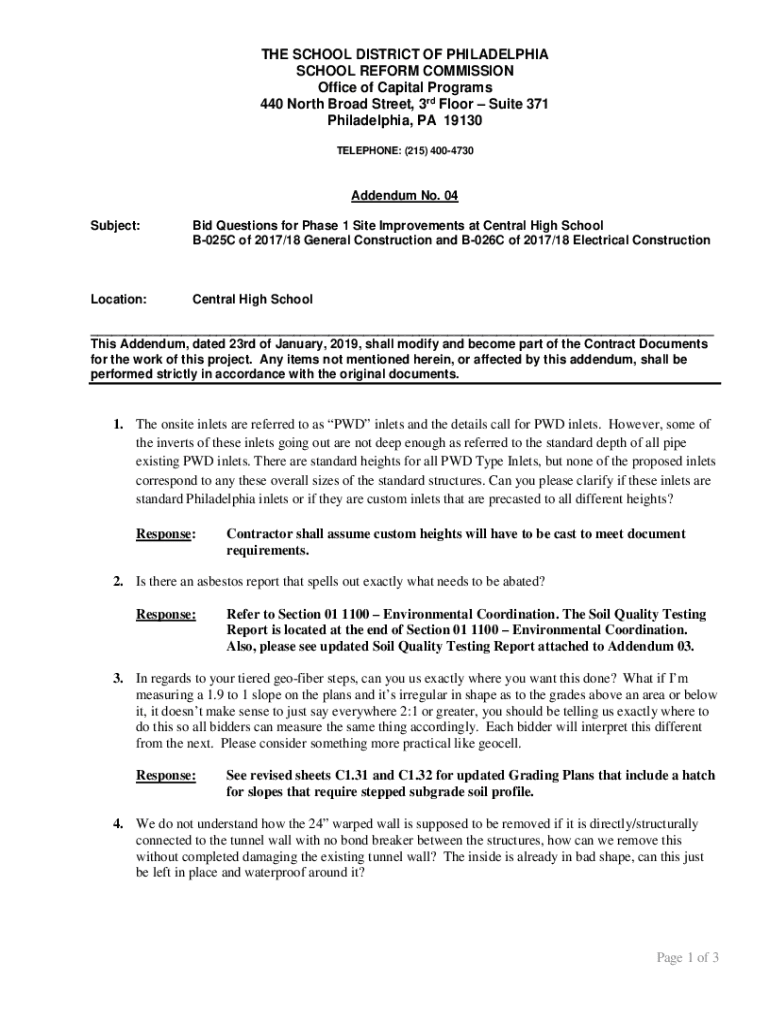 THE SCHOOL DISTRICT OF PHILADELPHIA
SCHOOL REFORM COMMISSION
Office of Capital Programs
440 North Broad Street, 3rd Floor – Suite 371
Philadelphia, PA 19130

TELEPHONE: (215) 400-4730

Addendum No. 04

Subject: Bid Questions for Phase 1 Site Improvements at Central High School
B-025C of 2017/18 General Construction and B-026C of 2017/18 Electrical Construction

Location: Central High School

This Addendum, dated 23rd of January, 2019, shall modify and become part of the Contract Documents for the work of this project. Any items not mentioned herein, or affected by this addendum, shall be performed strictly in accordance with the original documents.

1. The onsite inlets are referred to as "PWD" inlets and the details call for PWD inlets. However, some of the inverts of these inlets going out are not deep enough as referred to the standard depth of all pipe existing PWD inlets. There are standard heights for all PWD Type Inlets, but none of the proposed inlets correspond to any these overall sizes of the standard structures. Can you please clarify if these inlets are standard Philadelphia inlets or if they are custom inlets that are precasted to all different heights?

Response: Contractor shall assume custom heights will have to be cast to meet document requirements.

2. Is there an asbestos report that spells out exactly what needs to be abated?

Response: Refer to Section 01 1100 – Environmental Coordination. The Soil Quality Testing Report is located at the end of Section 01 1100 – Environmental Coordination. Also, please see updated Soil Quality Testing Report attached to Addendum 03.

3. In regards to your tiered geo-fiber steps, can you us exactly where you want this done? What if I'm measuring a 1.9 to 1 slope on the plans and it's irregular in shape as to the grades above an area or below it, it doesn't make sense to just say everywhere 2:1 or greater, you should be telling us exactly where to do this so all bidders can measure the same thing accordingly. Each bidder will interpret this different from the next. Please consider something more practical like geocell.

Response: See revised sheets C1.31 and C1.32 for updated Grading Plans that include a hatch for slopes that require stepped subgrade soil profile.

4. We do not understand how the 24" warped wall is supposed to be removed if it is directly/structurally connected to the tunnel wall with no bond breaker between the structures, how can we remove this without completed damaging the existing tunnel wall? The inside is already in bad shape, can this just be left in place and waterproof around it?

Page 1 of 3